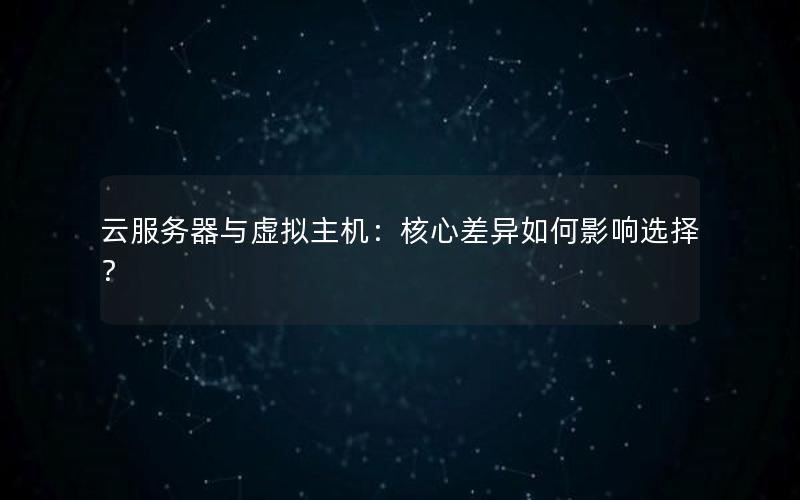 云服务器与虚拟主机：核心差异如何影响选择？